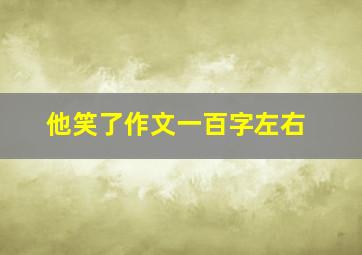 他笑了作文一百字左右